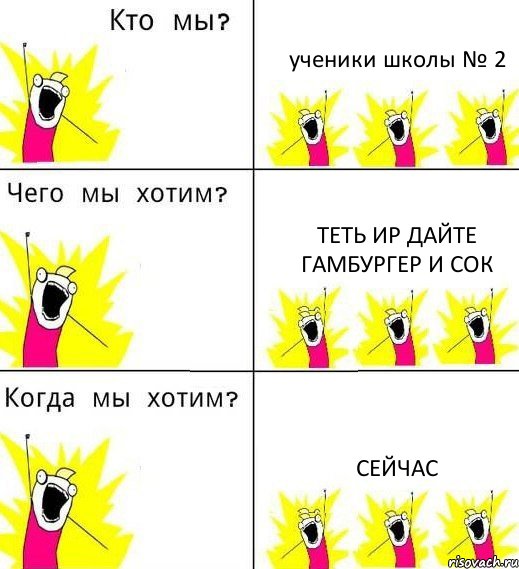 Кто мы?

ученики школы № 2

Чего мы хотим?

ТЕТЬ ИР ДАЙТЕ ГАМБУРГЕР И СОК

Когда мы хотим?

СЕЙЧАС

risovach.ru